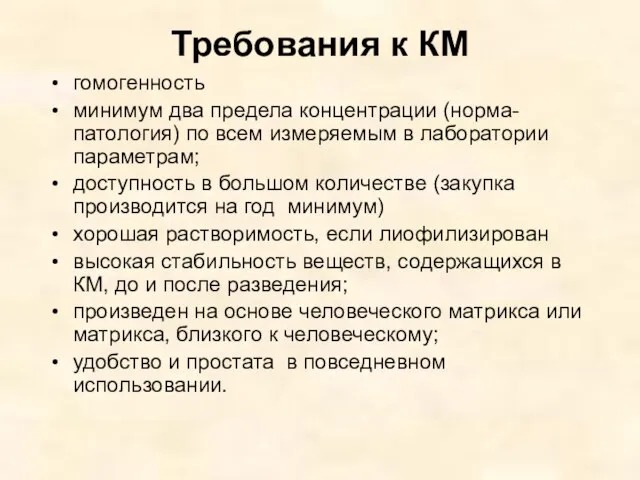 Требования к КМ

• гомогенность
• минимум два предела концентрации (норма-патология) по всем измеряемым в лаборатории параметрам;
• доступность в большом количестве (закупка производится на год минимум)
• хорошая растворимость, если лиофилизирован
• высокая стабильность веществ, содержащихся в КМ, до и после разведения;
• произведен на основе человеческого матрикса или матрикса, близкого к человеческому;
• удобство и простата в повседневном использовании.